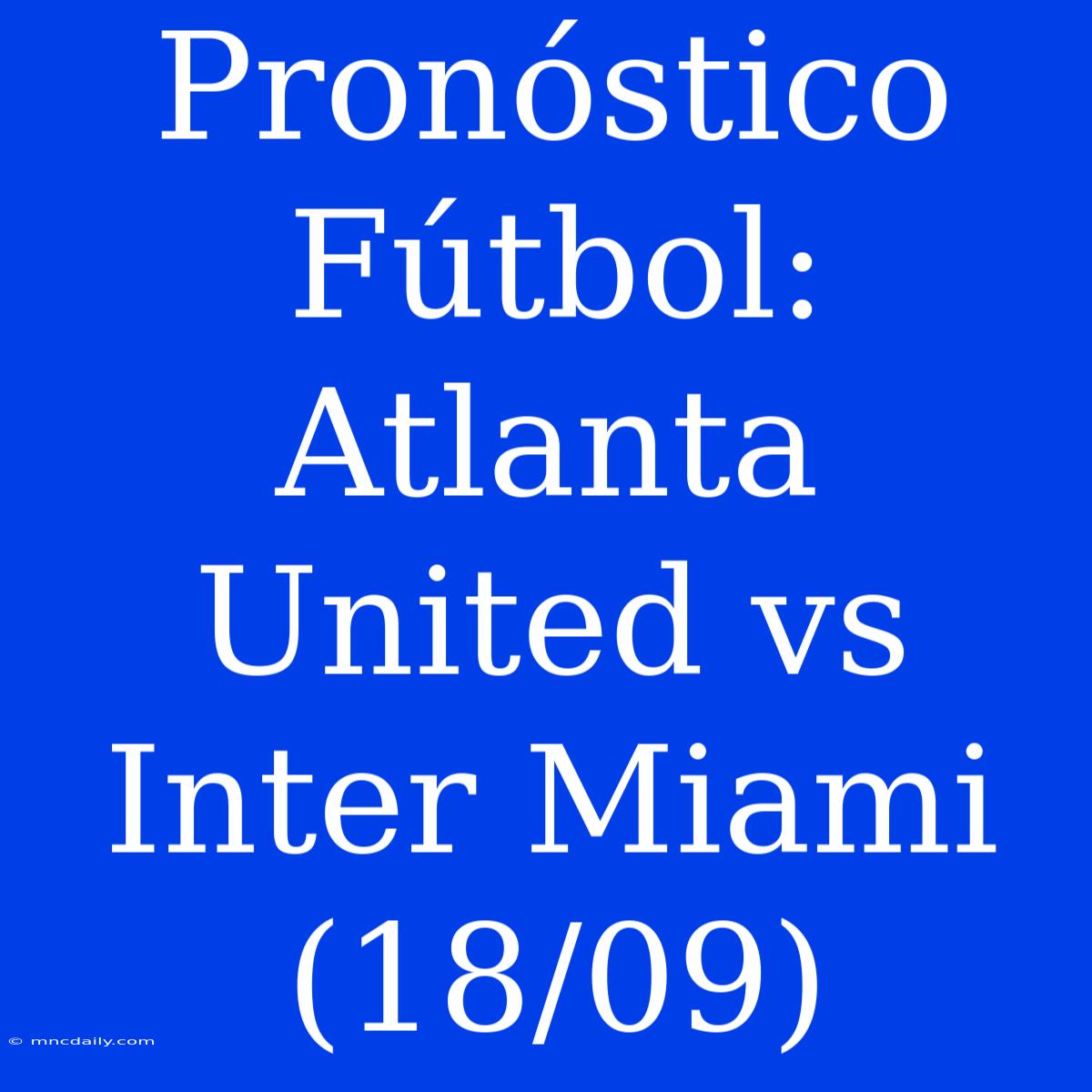 Pronóstico Fútbol: Atlanta United vs Inter Miami (18/09)

© mncdaily.com